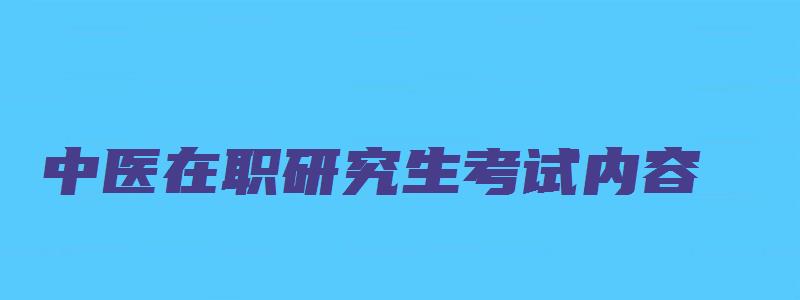 中医在职研究生考试内容